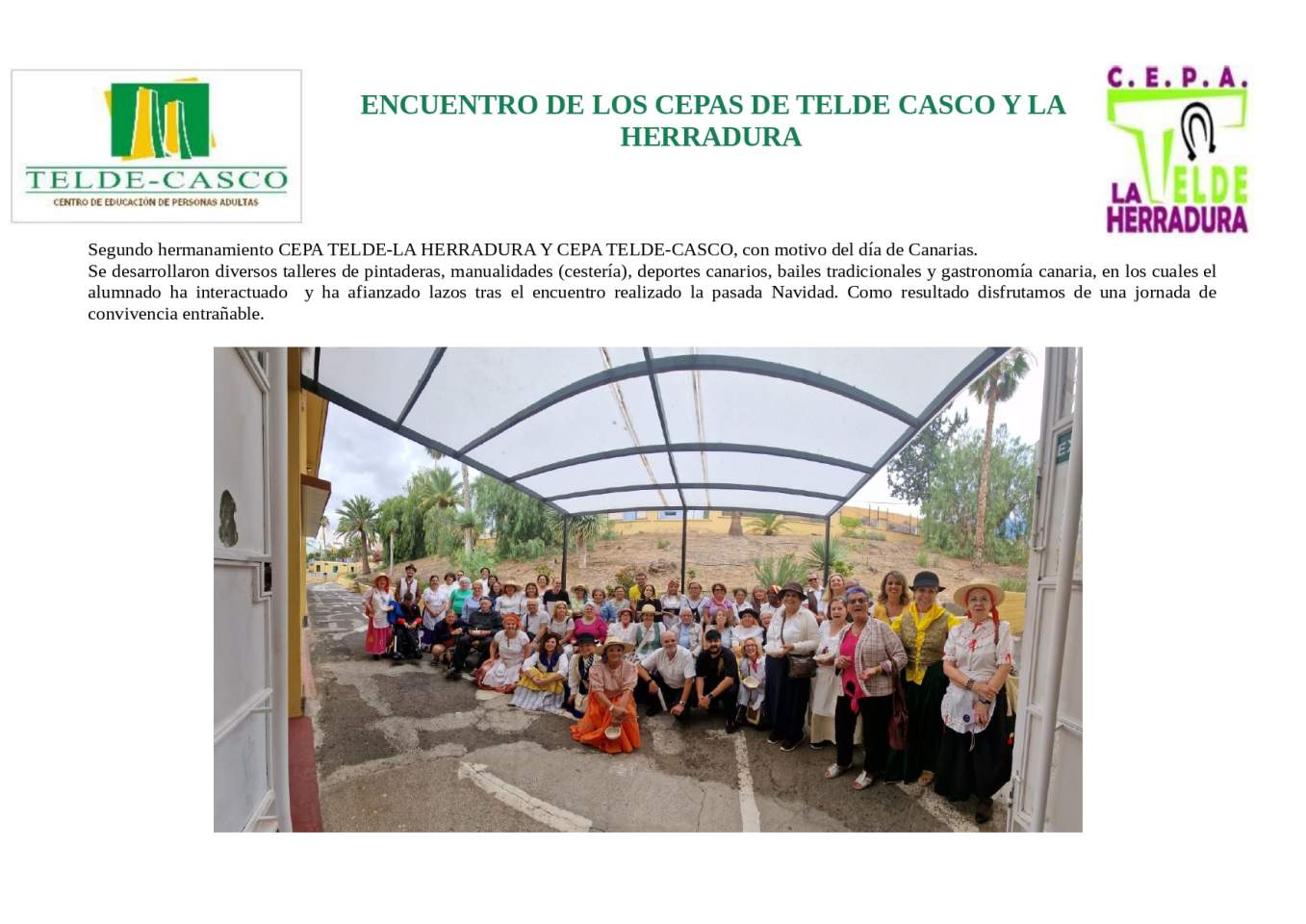 TELDE-CASCO
CENTRO DE EDUCACIÓN DE PERSONAS ADULTAS

ENCUENTRO DE LOS CEPAS DE TELDE CASCO Y LA HERRADURA

C.E.P.A.
LA TELDE
HERRADURA

Segundo hermanamiento CEPA TELDE-LA HERRADURA Y CEPA TELDE-CASCO, con motivo del día de Canarias.
Se desarrollaron diversos talleres de pintaderas, manualidades (cestería), deportes canarios, bailes tradicionales y gastronomía canaria, en los cuales el alumnado ha interactuado y ha afianzado lazos tras el encuentro realizado la pasada Navidad. Como resultado disfrutamos de una jornada de convivencia entrañable.